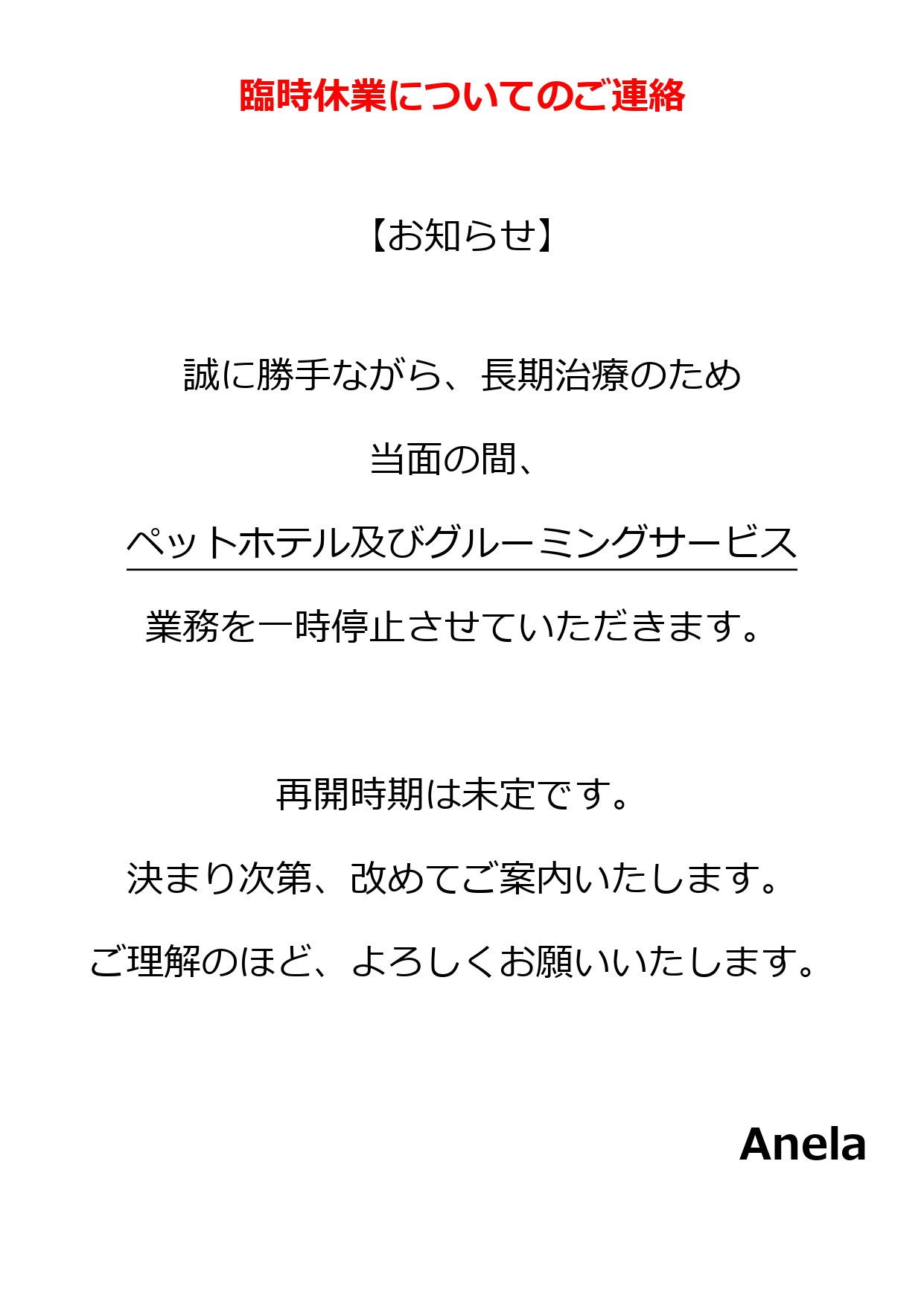 臨時休業についてのご連絡

【お知らせ】

誠に勝手ながら、長期治療のため

当面の間、

ペットホテル及びグルーミングサービス

業務を一時停止させていただきます。

再開時期は未定です。

決まり次第、改めてご案内いたします。

ご理解のほど、よろしくお願いいたします。

Anela